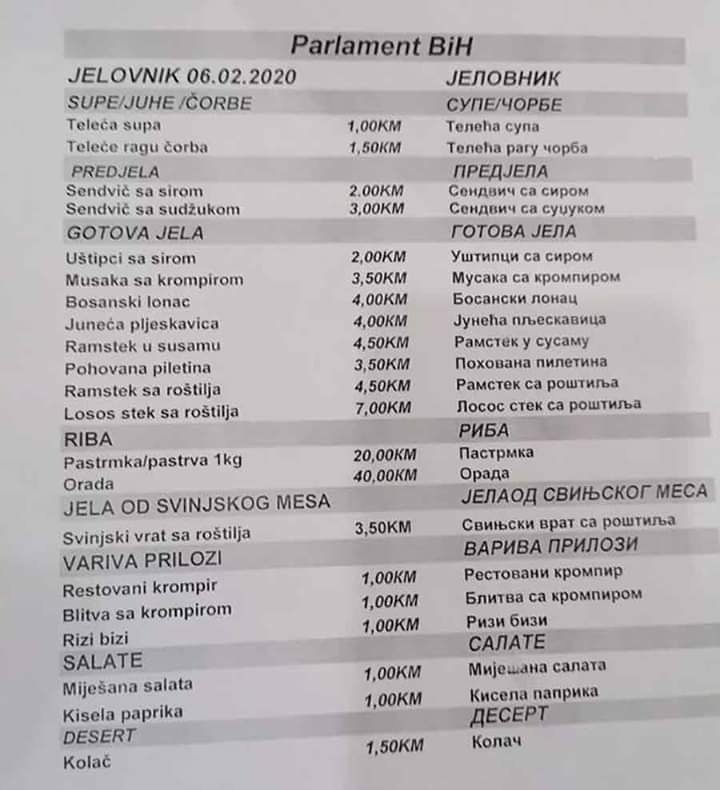 Parlament BiH

| JELOVNIK 06.02.2020 | | ЈЕЛОВНИК |
|---|---|---|
| SUPE/JUHE /ČORBE | | СУПЕ/ЧОРБЕ |
| Teleća supa | 1,00KM | Телећа супа |
| Teleće ragu čorba | 1,50KM | Телећа рагу чорба |
| PREDJELA | | ПРЕДЈЕЛА |
| Sendvič sa sirom | 2.00KM | Сендвич са сиром |
| Sendvič sa sudžukom | 3,00KM | Сендвич са суџуком |
| GOTOVA JELA | | ГОТОВА ЈЕЛА |
| Uštipci sa sirom | 2,00KM | Уштипци са сиром |
| Musaka sa krompirom | 3,50KM | Мусака са кромпиром |
| Bosanski lonac | 4,00KM | Босански лонац |
| Juneća pljeskavica | 4,00KM | Јунећа пљескавица |
| Ramstek u susamu | 4,50KM | Рамстек у сусаму |
| Pohovana piletina | 3,50KM | Похована пилетина |
| Ramstek sa roštilja | 4,50KM | Рамстек са роштиља |
| Losos stek sa roštilja | 7,00KM | Лосос стек са роштиља |
| RIBA | | РИБА |
| Pastrmka/pastrva 1kg | 20,00KM | Пастрмка |
| Orada | 40,00KM | Орада |
| JELA OD SVINJSKOG MESA | | ЈЕЛАОД СВИЊСКОГ МЕСА |
| Svinjski vrat sa roštilja | 3,50KM | Свињски врат са роштиља |
| VARIVA PRILOZI | | ВАРИВА ПРИЛОЗИ |
| Restovani krompir | 1,00KM | Рестовани кромпир |
| Blitva sa krompirom | 1,00KM | Блитва са кромпиром |
| Rizi bizi | 1,00KM | Ризи бизи |
| SALATE | | САЛАТЕ |
| Miješana salata | 1,00KM | Мијешана салата |
| Kisela paprika | 1,00KM | Кисела паприка |
| DESERT | | ДЕСЕРТ |
| Kolač | 1,50KM | Колач |